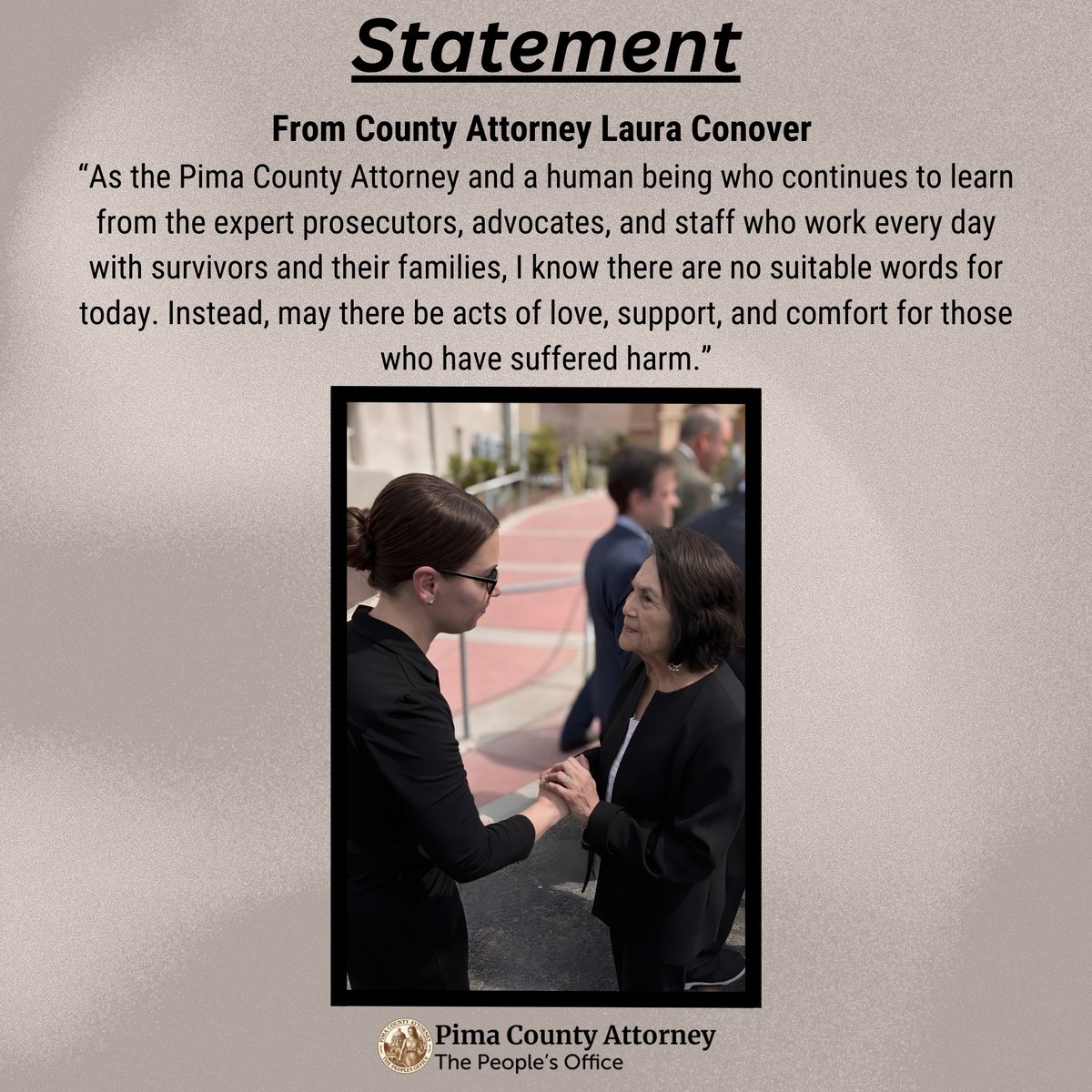 Statement

From County Attorney Laura Conover

“As the Pima County Attorney and a human being who continues to learn from the expert prosecutors, advocates, and staff who work every day with survivors and their families, I know there are no suitable words for today. Instead, may there be acts of love, support, and comfort for those who have suffered harm.”

PIMA COUNTY ATTORNEY THE PEOPLE'S OFFICE

Pima County Attorney
The People's Office